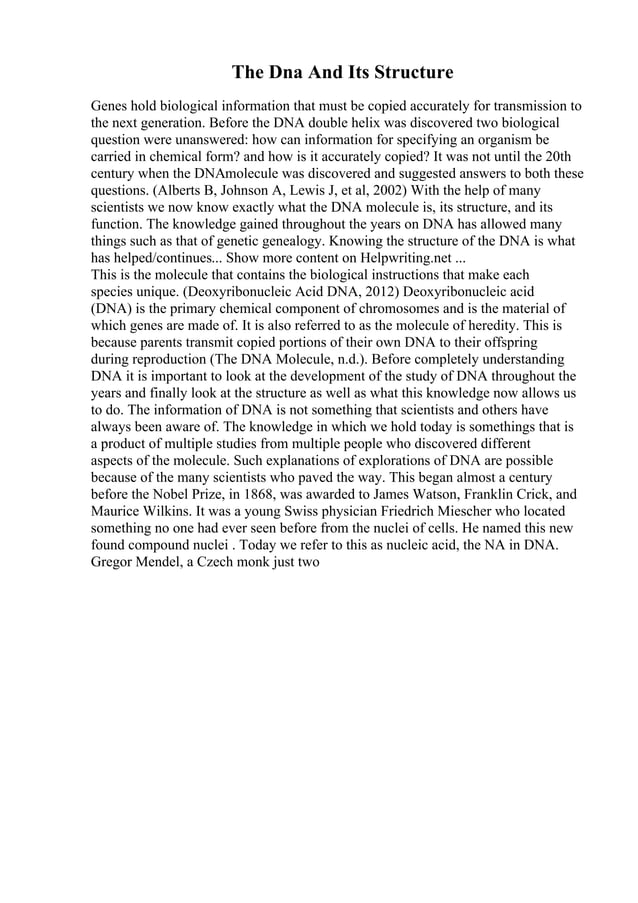 The Dna And Its Structure

Genes hold biological information that must be copied accurately for transmission to the next generation. Before the DNA double helix was discovered two biological question were unanswered: how can information for specifying an organism be carried in chemical form? and how is it accurately copied? It was not until the 20th century when the DNAmolecule was discovered and suggested answers to both these questions. (Alberts B, Johnson A, Lewis J, et al, 2002) With the help of many scientists we now know exactly what the DNA molecule is, its structure, and its function. The knowledge gained throughout the years on DNA has allowed many things such as that of genetic genealogy. Knowing the structure of the DNA is what has helped/continues... Show more content on Helpwriting.net ...
This is the molecule that contains the biological instructions that make each species unique. (Deoxyribonucleic Acid DNA, 2012) Deoxyribonucleic acid (DNA) is the primary chemical component of chromosomes and is the material of which genes are made of. It is also referred to as the molecule of heredity. This is because parents transmit copied portions of their own DNA to their offspring during reproduction (The DNA Molecule, n.d.). Before completely understanding DNA it is important to look at the development of the study of DNA throughout the years and finally look at the structure as well as what this knowledge now allows us to do. The information of DNA is not something that scientists and others have always been aware of. The knowledge in which we hold today is somethings that is a product of multiple studies from multiple people who discovered different aspects of the molecule. Such explanations of explorations of DNA are possible because of the many scientists who paved the way. This began almost a century before the Nobel Prize, in 1868, was awarded to James Watson, Franklin Crick, and Maurice Wilkins. It was a young Swiss physician Friedrich Miescher who located something no one had ever seen before from the nuclei of cells. He named this new found compound nuclei . Today we refer to this as nucleic acid, the NA in DNA. Gregor Mendel, a Czech monk just two